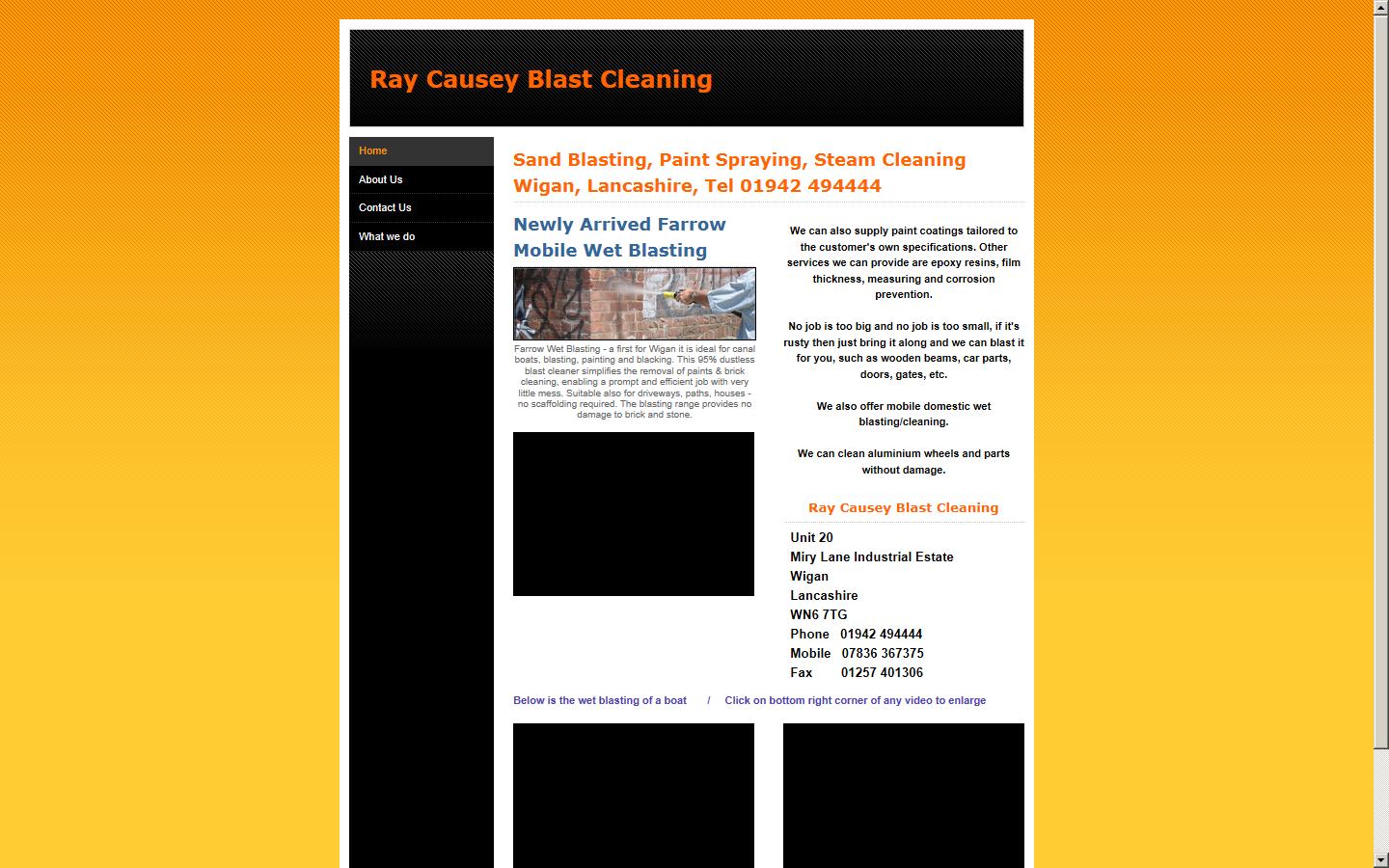 Ray Causey Blast Cleaning

Home
About Us
Contact Us
What we do

Sand Blasting, Paint Spraying, Steam Cleaning Wigan, Lancashire, Tel 01942 494444

Newly Arrived Farrow Mobile Wet Blasting

Farrow Wet Blasting - a first for Wigan it is ideal for canal boats, blasting, painting and blacking. This 95% dustless blast cleaner simplifies the removal of paints & brick cleaning, enabling a prompt and efficient job with very little mess. Suitable also for driveways, paths, houses - no scaffolding required. The blasting range provides no damage to brick and stone.

We can also supply paint coatings tailored to the customer's own specifications. Other services we can provide are epoxy resins, film thickness, measuring and corrosion prevention.

No job is too big and no job is too small, if it's rusty then just bring it along and we can blast it for you, such as wooden beams, car parts, doors, gates, etc.

We also offer mobile domestic wet blasting/cleaning.

We can clean aluminium wheels and parts without damage.

Ray Causey Blast Cleaning

Unit 20
Miry Lane Industrial Estate
Wigan
Lancashire
WN6 7TG
Phone 01942 494444
Mobile 07836 367375
Fax 01257 401306

Below is the wet blasting of a boat / Click on bottom right corner of any video to enlarge